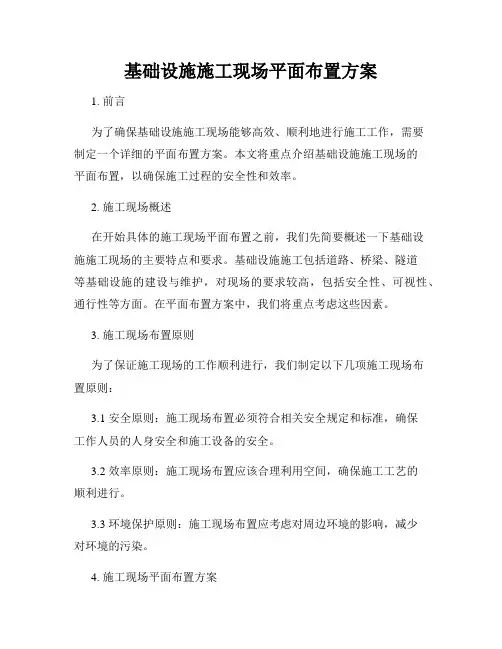 基础设施施工现场平面布置方案

1. 前言

为了确保基础设施施工现场能够高效、顺利地进行施工工作，需要制定一个详细的平面布置方案。本文将重点介绍基础设施施工现场的平面布置，以确保施工过程的安全性和效率。

2. 施工现场概述

在开始具体的施工现场平面布置之前，我们先简要概述一下基础设施施工现场的主要特点和要求。基础设施施工包括道路、桥梁、隧道等基础设施的建设与维护，对现场的要求较高，包括安全性、可视性、通行性等方面。在平面布置方案中，我们将重点考虑这些因素。

3. 施工现场布置原则

为了保证施工现场的工作顺利进行，我们制定以下几项施工现场布置原则：

3.1 安全原则：施工现场布置必须符合相关安全规定和标准，确保工作人员的人身安全和施工设备的安全。

3.2 效率原则：施工现场布置应该合理利用空间，确保施工工艺的顺利进行。

3.3 环境保护原则：施工现场布置应考虑对周边环境的影响，减少对环境的污染。

4. 施工现场平面布置方案